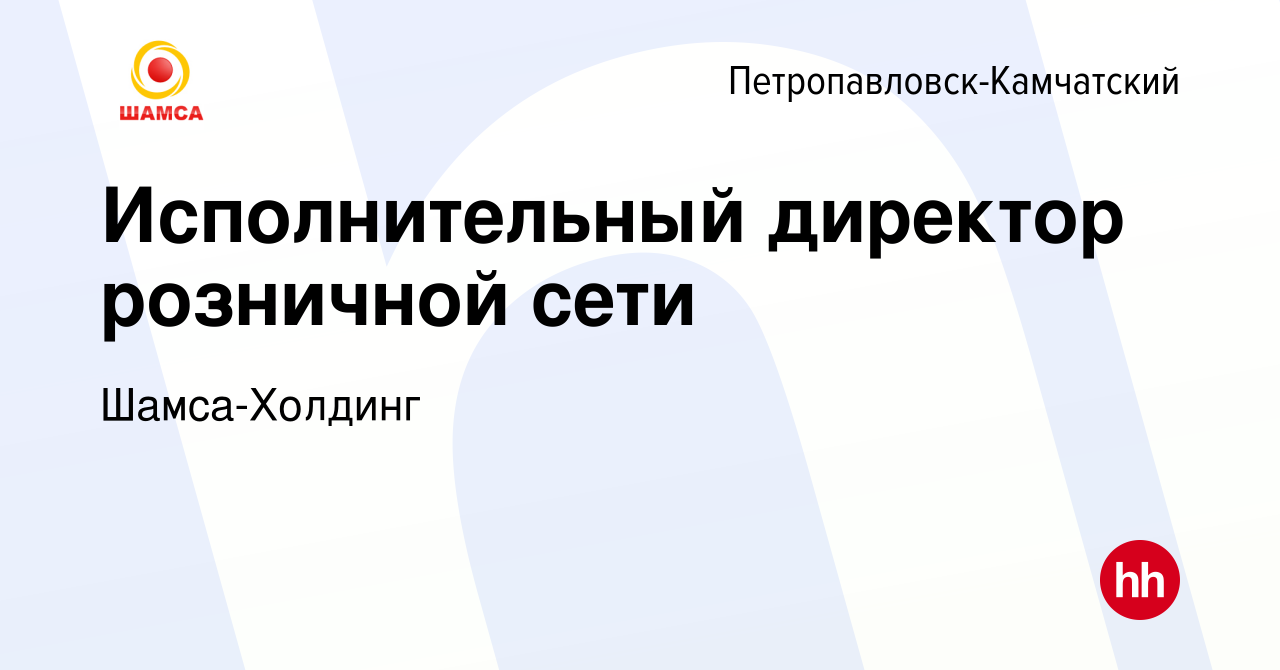 ШАМСА

Петропавловск-Камчатский

Исполнительный директор розничной сети

Шамса-Холдинг

hh